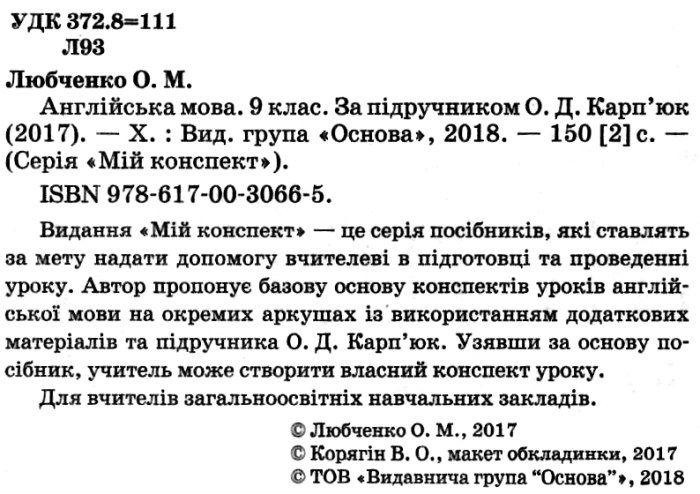 УДК 372.8=111
Л93

Любченко О. М.

Англійська мова. 9 клас. За підручником О. Д. Карп'юк (2017). — Х. : Вид. група «Основа», 2018. — 150 [2] с. — (Серія «Мій конспект»).

ISBN 978-617-00-3066-5.

Видання «Мій конспект» — це серія посібників, які ставлять за мету надати допомогу вчителеві в підготовці та проведенні уроку. Автор пропонує базову основу конспектів уроків англійської мови на окремих аркушах із використанням додаткових матеріалів та підручника О. Д. Карп'юк. Узявши за основу посібник, учитель може створити власний конспект уроку.

Для вчителів загальноосвітніх навчальних закладів.

© Любченко О. М., 2017
© Корягін В. О., макет обкладинки, 2017
© ТОВ «Видавнича група "Основа"», 2018